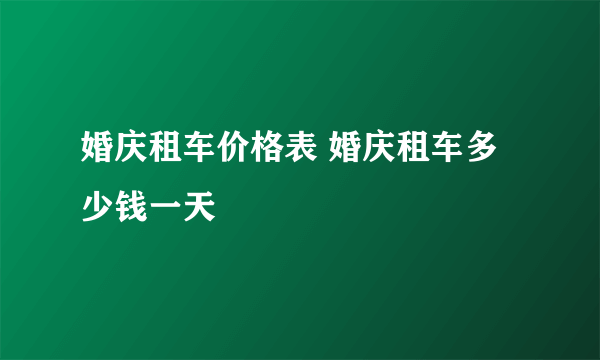 婚庆租车价格表 婚庆租车多少钱一天